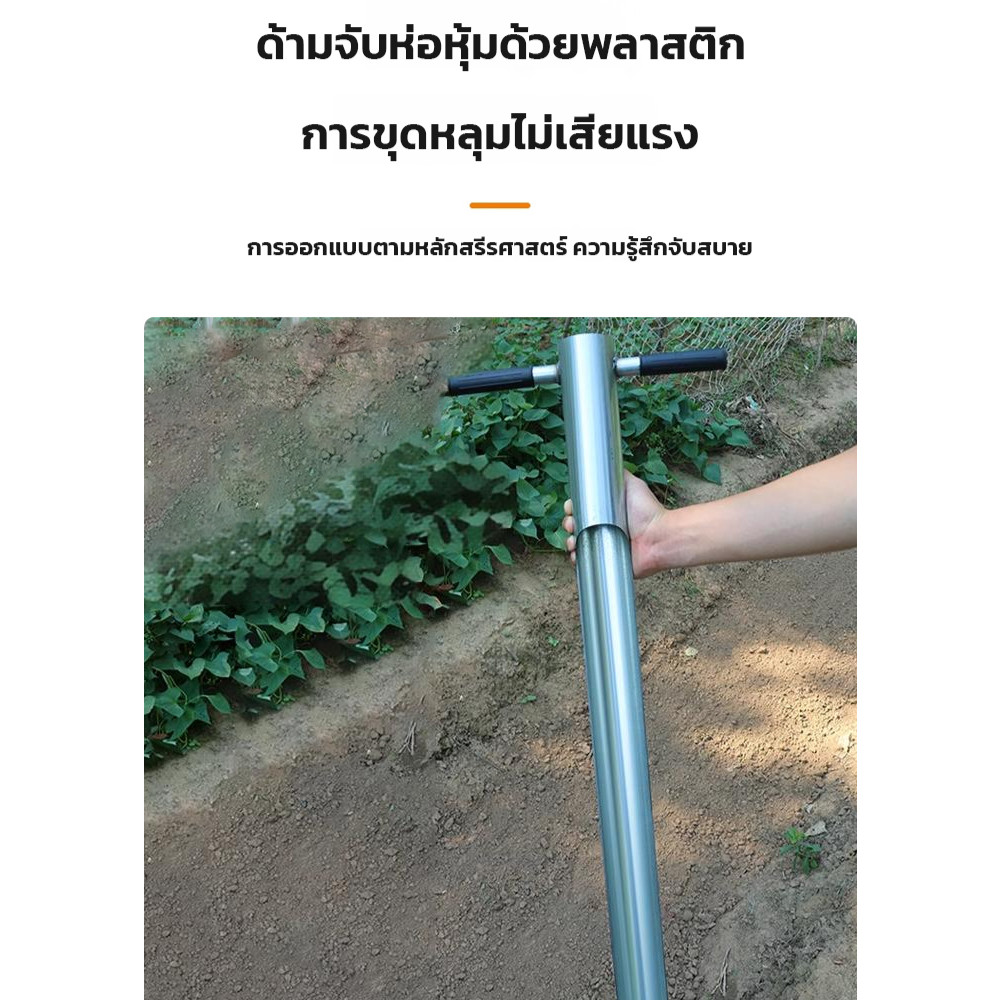 ด้ามจับห่อหุ้มด้วยพลาสติก

การขุดหลุมไม่เสียแรง

การออกแบบตามหลักสรีรศาสตร์ ความรู้สึกจับสบาย